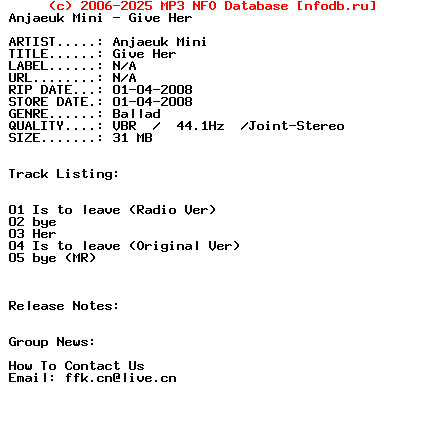 (c) 2006-2025 MP3 NFO Database [nfodb.ru]
Anjaeuk Mini - Give Her

ARTIST.....: Anjaeuk Mini
TITLE......: Give Her
LABEL......: N/A
URL........: N/A
RIP DATE...: 01-04-2008
STORE DATE.: 01-04-2008
GENRE......: Ballad
QUALITY....: VBR / 44.1Hz /Joint-Stereo
SIZE.......: 31 MB

Track Listing:

01 Is to leave (Radio Ver)
02 bye
03 Her
04 Is to leave (Original Ver)
05 bye (MR)

Release Notes:

Group News:

How To Contact Us
Email: ffk.cn@live.cn